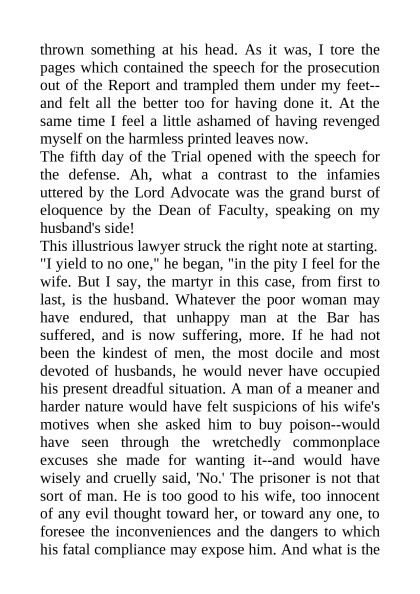 thrown something at his head. As it was, I tore the pages which contained the speech for the prosecution out of the Report and trampled them under my feet--and felt all the better too for having done it. At the same time I feel a little ashamed of having revenged myself on the harmless printed leaves now.

The fifth day of the Trial opened with the speech for the defense. Ah, what a contrast to the infamies uttered by the Lord Advocate was the grand burst of eloquence by the Dean of Faculty, speaking on my husband's side!

This illustrious lawyer struck the right note at starting. "I yield to no one," he began, "in the pity I feel for the wife. But I say, the martyr in this case, from first to last, is the husband. Whatever the poor woman may have endured, that unhappy man at the Bar has suffered, and is now suffering, more. If he had not been the kindest of men, the most docile and most devoted of husbands, he would never have occupied his present dreadful situation. A man of a meaner and harder nature would have felt suspicions of his wife's motives when she asked him to buy poison--would have seen through the wretchedly commonplace excuses she made for wanting it--and would have wisely and cruelly said, 'No.' The prisoner is not that sort of man. He is too good to his wife, too innocent of any evil thought toward her, or toward any one, to foresee the inconveniences and the dangers to which his fatal compliance may expose him. And what is the